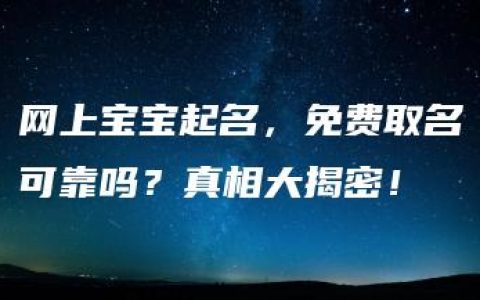 网上宝宝起名，免费取名可靠吗？真相大揭密！